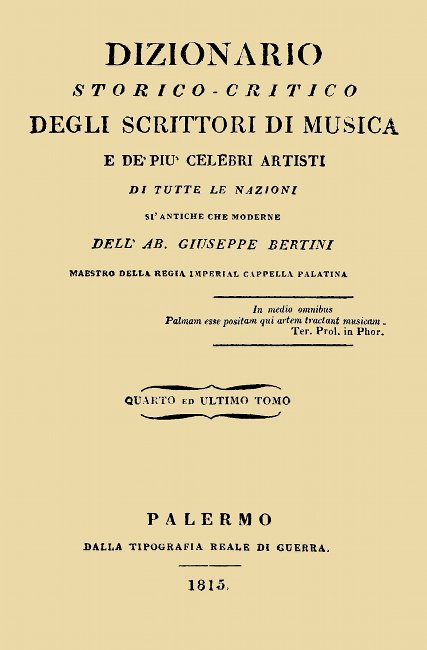 DIZIONARIO
STORICO-CRITICO
DEGLI SCRITTORI DI MUSICA
E DE' PIU' CELEBRI ARTISTI
DI TUTTE LE NAZIONI
SI' ANTICHE CHE MODERNE
DELL' AB. GIUSEPPE BERTINI
MAESTRO DELLA REGIA IMPERIAL CAPPELLA PALATINA

In medio omnibus
Palmam esse positam qui artem tractant musicam.
Ter. Prol. in Phor.

QUARTO ED ULTIMO TOMO

PALERMO
DALLA TIPOGRAFIA REALE DI GUERRA.

1815.